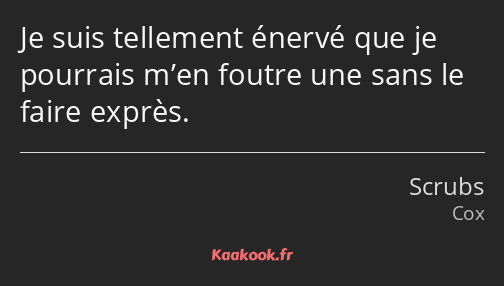 Je suis tellement énervé que je pourrais m’en foutre une sans le faire exprès.

Scrubs
Cox

Kaakook.fr